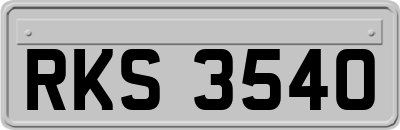 RKS 3540